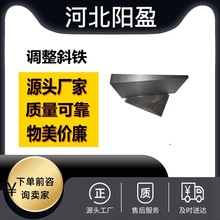 河北阳盈

调整斜铁

源头厂家
质量可靠
物美价廉

¥

下单前咨询卖家

正
源头工厂

质
售后服务

¥
及时送达